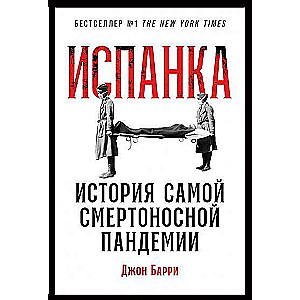 БЕСТСЕЛЛЕР №1 THE NEW YORK TIMES

ИСПАНКА

ИСТОРИЯ САМОЙ СМЕРТОНОСНОЙ ПАНДЕМИИ

Джон Барри